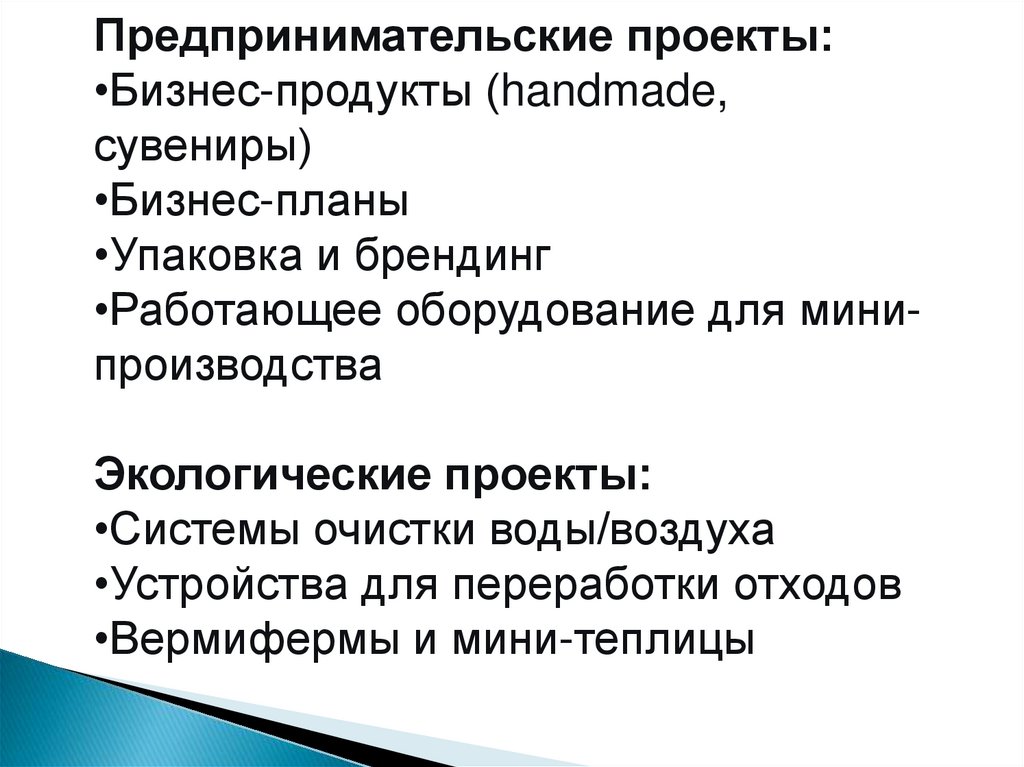 Предпринимательские проекты:
• Бизнес-продукты (handmade, сувениры)
• Бизнес-планы
• Упаковка и брендинг
• Работающее оборудование для мини-производства

Экологические проекты:
• Системы очистки воды/воздуха
• Устройства для переработки отходов
• Вермифермы и мини-теплицы